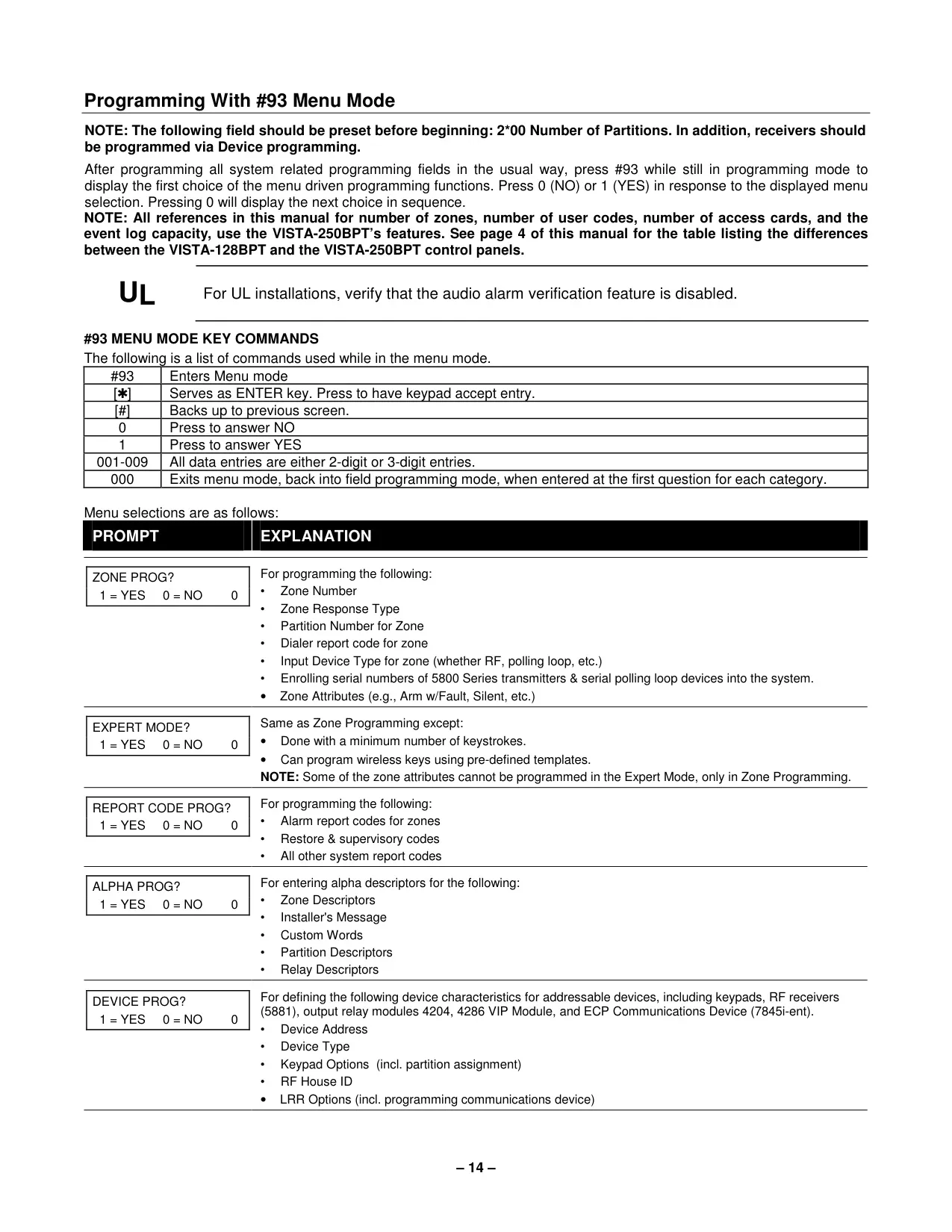 Programming With #93 Menu Mode

NOTE: The following field should be preset before beginning: 2*00 Number of Partitions. In addition, receivers should be programmed via Device programming.

After programming all system related programming fields in the usual way, press #93 while still in programming mode to display the first choice of the menu driven programming functions. Press 0 (NO) or 1 (YES) in response to the displayed menu selection. Pressing 0 will display the next choice in sequence.
NOTE: All references in this manual for number of zones, number of user codes, number of access cards, and the event log capacity, use the VISTA-250BPT's features. See page 4 of this manual for the table listing the differences between the VISTA-128BPT and the VISTA-250BPT control panels.

UL For UL installations, verify that the audio alarm verification feature is disabled.

#93 MENU MODE KEY COMMANDS
The following is a list of commands used while in the menu mode.

| #93 | Enters Menu mode |
|---|---|
| [✱] | Serves as ENTER key. Press to have keypad accept entry. |
| [#] | Backs up to previous screen. |
| 0 | Press to answer NO |
| 1 | Press to answer YES |
| 001-009 | All data entries are either 2-digit or 3-digit entries. |
| 000 | Exits menu mode, back into field programming mode, when entered at the first question for each category. |

Menu selections are as follows:

| PROMPT | EXPLANATION |
|---|---|
| ZONE PROG? 1 = YES 0 = NO 0 | For programming the following: • Zone Number • Zone Response Type • Partition Number for Zone • Dialer report code for zone • Input Device Type for zone (whether RF, polling loop, etc.) • Enrolling serial numbers of 5800 Series transmitters & serial polling loop devices into the system. • Zone Attributes (e.g., Arm w/Fault, Silent, etc.) |
| EXPERT MODE? 1 = YES 0 = NO 0 | Same as Zone Programming except: • Done with a minimum number of keystrokes. • Can program wireless keys using pre-defined templates. NOTE: Some of the zone attributes cannot be programmed in the Expert Mode, only in Zone Programming. |
| REPORT CODE PROG? 1 = YES 0 = NO 0 | For programming the following: • Alarm report codes for zones • Restore & supervisory codes • All other system report codes |
| ALPHA PROG? 1 = YES 0 = NO 0 | For entering alpha descriptors for the following: • Zone Descriptors • Installer's Message • Custom Words • Partition Descriptors • Relay Descriptors |
| DEVICE PROG? 1 = YES 0 = NO 0 | For defining the following device characteristics for addressable devices, including keypads, RF receivers (5881), output relay modules 4204, 4286 VIP Module, and ECP Communications Device (7845i-ent). • Device Address • Device Type • Keypad Options (incl. partition assignment) • RF House ID • LRR Options (incl. programming communications device) |

– 14 –